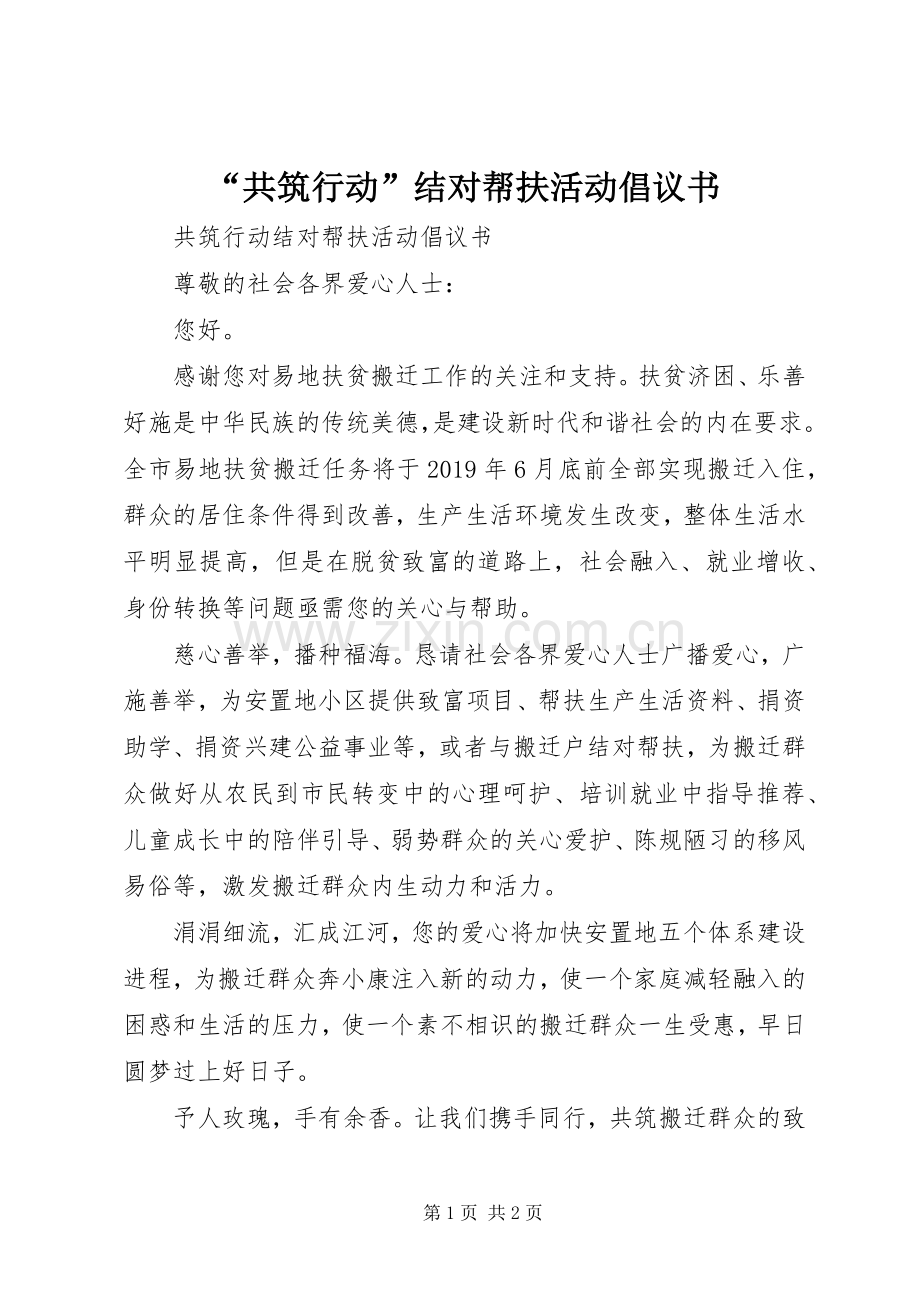 “共筑行动”结对帮扶活动倡议书

共筑行动结对帮扶活动倡议书

尊敬的社会各界爱心人士：

您好。

感谢您对易地扶贫搬迁工作的关注和支持。扶贫济困、乐善好施是中华民族的传统美德，是建设新时代和谐社会的内在要求。全市易地扶贫搬迁任务将于2019年6月底前全部实现搬迁入住，群众的居住条件得到改善，生产生活环境发生改变，整体生活水平明显提高，但是在脱贫致富的道路上，社会融入、就业增收、身份转换等问题亟需您的关心与帮助。

慈心善举，播种福海。恳请社会各界爱心人士广播爱心，广施善举，为安置地小区提供致富项目、帮扶生产生活资料、捐资助学、捐资兴建公益事业等，或者与搬迁户结对帮扶，为搬迁群众做好从农民到市民转变中的心理呵护、培训就业中指导推荐、儿童成长中的陪伴引导、弱势群众的关心爱护、陈规陋习的移风易俗等，激发搬迁群众内生动力和活力。

涓涓细流，汇成江河，您的爱心将加快安置地五个体系建设进程，为搬迁群众奔小康注入新的动力，使一个家庭减轻融入的困惑和生活的压力，使一个素不相识的搬迁群众一生受惠，早日圆梦过上好日子。

予人玫瑰，手有余香。让我们携手同行，共筑搬迁群众的致

www.zixin.com.cn

第1页 共2页